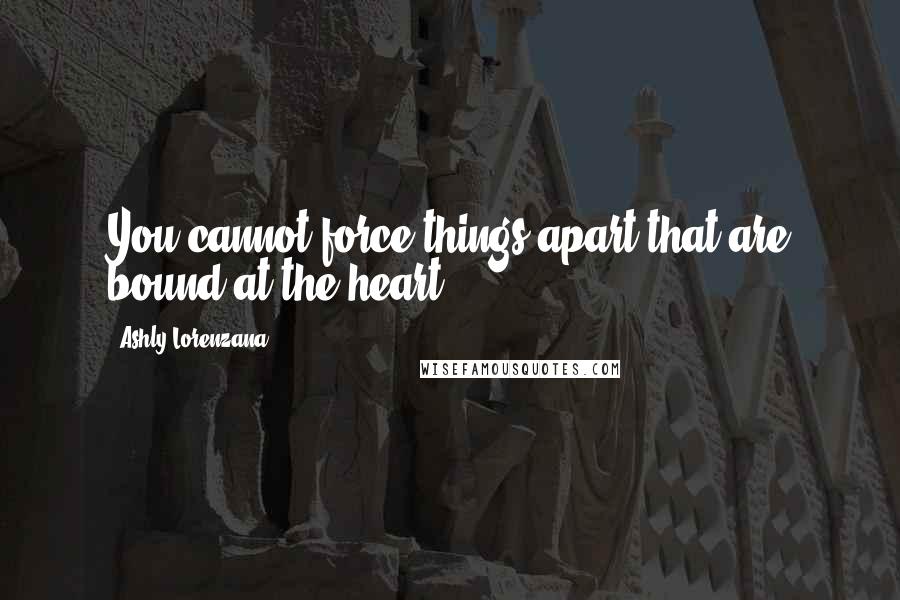 You cannot force things apart that are bound at the heart.

Ashly Lorenzana

WISEFAMOUSQUOTES.COM